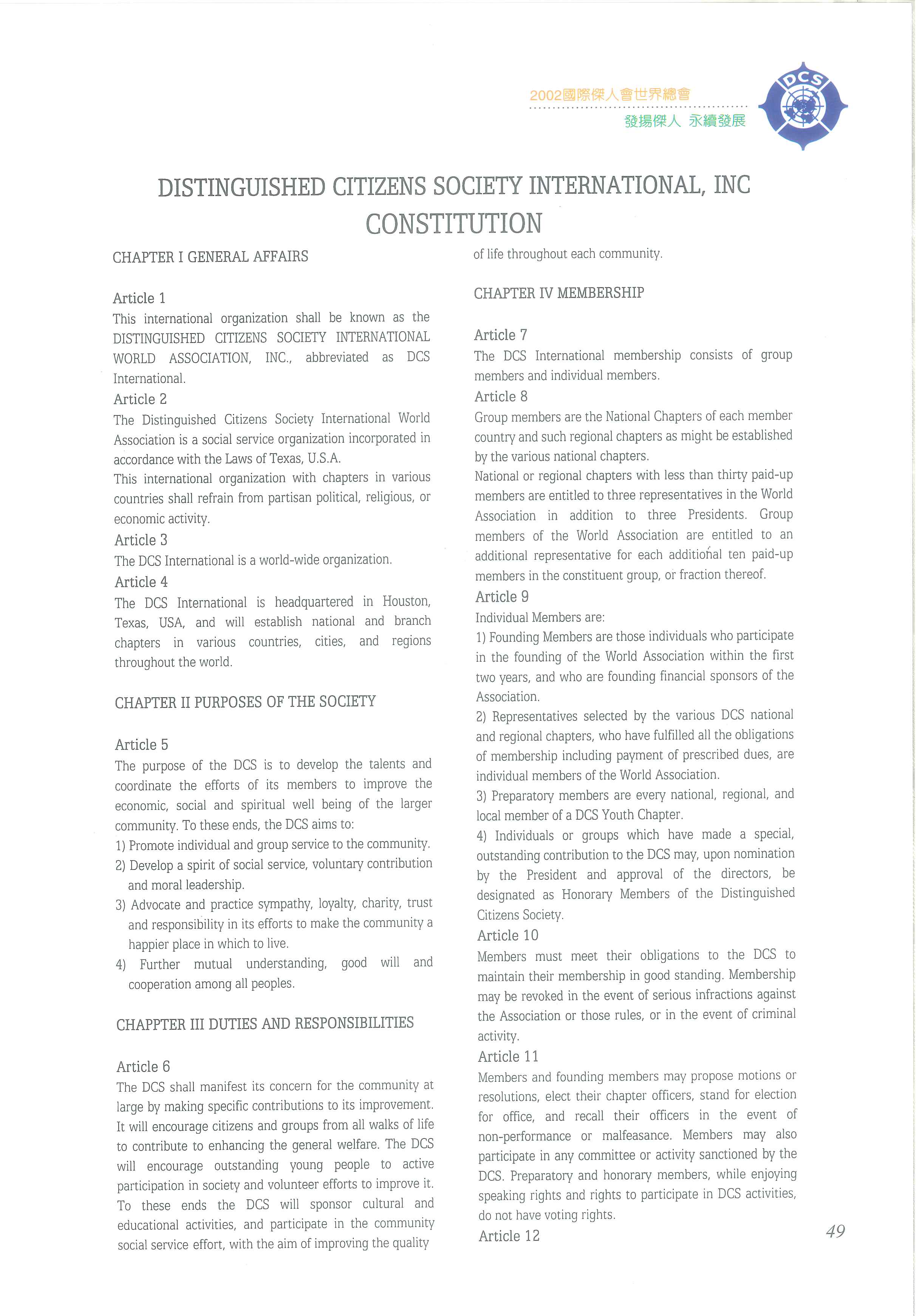 2002國際傑人會世界總會
發揚傑人 永續發展

DCS

DISTINGUISHED CITIZENS SOCIETY INTERNATIONAL, INC
CONSTITUTION

CHAPTER I GENERAL AFFAIRS

Article 1
This international organization shall be known as the DISTINGUISHED CITIZENS SOCIETY INTERNATIONAL WORLD ASSOCIATION, INC., abbreviated as DCS International.

Article 2
The Distinguished Citizens Society International World Association is a social service organization incorporated in accordance with the Laws of Texas, U.S.A.
This international organization with chapters in various countries shall refrain from partisan political, religious, or economic activity.

Article 3
The DCS International is a world-wide organization.

Article 4
The DCS International is headquartered in Houston, Texas, USA, and will establish national and branch chapters in various countries, cities, and regions throughout the world.

CHAPTER II PURPOSES OF THE SOCIETY

Article 5
The purpose of the DCS is to develop the talents and coordinate the efforts of its members to improve the economic, social and spiritual well being of the larger community. To these ends, the DCS aims to:
1) Promote individual and group service to the community.
2) Develop a spirit of social service, voluntary contribution and moral leadership.
3) Advocate and practice sympathy, loyalty, charity, trust and responsibility in its efforts to make the community a happier place in which to live.
4) Further mutual understanding, good will and cooperation among all peoples.

CHAPPTER III DUTIES AND RESPONSIBILITIES

Article 6
The DCS shall manifest its concern for the community at large by making specific contributions to its improvement. It will encourage citizens and groups from all walks of life to contribute to enhancing the general welfare. The DCS will encourage outstanding young people to active participation in society and volunteer efforts to improve it. To these ends the DCS will sponsor cultural and educational activities, and participate in the community social service effort, with the aim of improving the quality of life throughout each community.

CHAPTER IV MEMBERSHIP

Article 7
The DCS International membership consists of group members and individual members.

Article 8
Group members are the National Chapters of each member country and such regional chapters as might be established by the various national chapters.
National or regional chapters with less than thirty paid-up members are entitled to three representatives in the World Association in addition to three Presidents. Group members of the World Association are entitled to an additional representative for each additional ten paid-up members in the constituent group, or fraction thereof.

Article 9
Individual Members are:
1) Founding Members are those individuals who participate in the founding of the World Association within the first two years, and who are founding financial sponsors of the Association.
2) Representatives selected by the various DCS national and regional chapters, who have fulfilled all the obligations of membership including payment of prescribed dues, are individual members of the World Association.
3) Preparatory members are every national, regional, and local member of a DCS Youth Chapter.
4) Individuals or groups which have made a special, outstanding contribution to the DCS may, upon nomination by the President and approval of the directors, be designated as Honorary Members of the Distinguished Citizens Society.

Article 10
Members must meet their obligations to the DCS to maintain their membership in good standing. Membership may be revoked in the event of serious infractions against the Association or those rules, or in the event of criminal activity.

Article 11
Members and founding members may propose motions or resolutions, elect their chapter officers, stand for election for office, and recall their officers in the event of non-performance or malfeasance. Members may also participate in any committee or activity sanctioned by the DCS. Preparatory and honorary members, while enjoying speaking rights and rights to participate in DCS activities, do not have voting rights.

Article 12

49